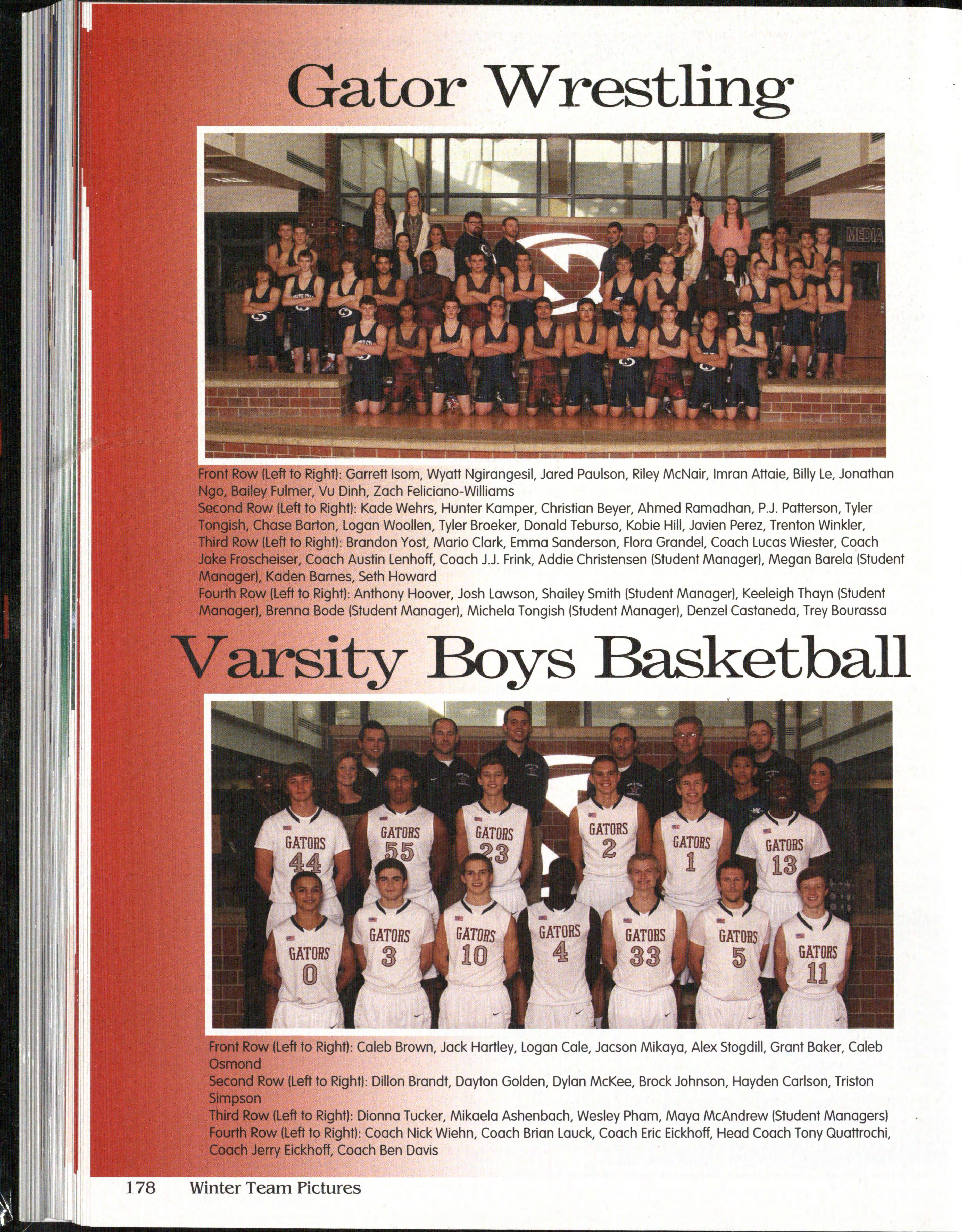 Gator Wrestling

MEDIA

Front Row (Left to Right): Garrett Isom, Wyatt Ngirangesil, Jared Paulson, Riley McNair, Imran Attaie, Billy Le, Jonathan Ngo, Bailey Fulmer, Vu Dinh, Zach Feliciano-Williams
Second Row (Left to Right): Kade Wehrs, Hunter Kamper, Christian Beyer, Ahmed Ramadhan, P.J. Patterson, Tyler Tongish, Chase Barton, Logan Woollen, Tyler Broeker, Donald Teburso, Kobie Hill, Javien Perez, Trenton Winkler,
Third Row (Left to Right): Brandon Yost, Mario Clark, Emma Sanderson, Flora Grandel, Coach Lucas Wiester, Coach Jake Froscheiser, Coach Austin Lenhoff, Coach J.J. Frink, Addie Christensen (Student Manager), Megan Barela (Student Manager), Kaden Barnes, Seth Howard
Fourth Row (Left to Right): Anthony Hoover, Josh Lawson, Shailey Smith (Student Manager), Keeleigh Thayn (Student Manager), Brenna Bode (Student Manager), Michela Tongish (Student Manager), Denzel Castaneda, Trey Bourassa

Varsity Boys Basketball

GATORS 44 GATORS 55 GATORS 23 GATORS 2 GATORS 1 GATORS 13 GATORS 0 GATORS 3 GATORS 10 GATORS 4 GATORS 33 GATORS 5 GATORS 11

Front Row (Left to Right): Caleb Brown, Jack Hartley, Logan Cale, Jacson Mikaya, Alex Stogdill, Grant Baker, Caleb Osmond
Second Row (Left to Right): Dillon Brandt, Dayton Golden, Dylan McKee, Brock Johnson, Hayden Carlson, Triston Simpson
Third Row (Left to Right): Dionna Tucker, Mikaela Ashenbach, Wesley Pham, Maya McAndrew (Student Managers)
Fourth Row (Left to Right): Coach Nick Wiehn, Coach Brian Lauck, Coach Eric Eickhoff, Head Coach Tony Quattrochi, Coach Jerry Eickhoff, Coach Ben Davis

178 Winter Team Pictures